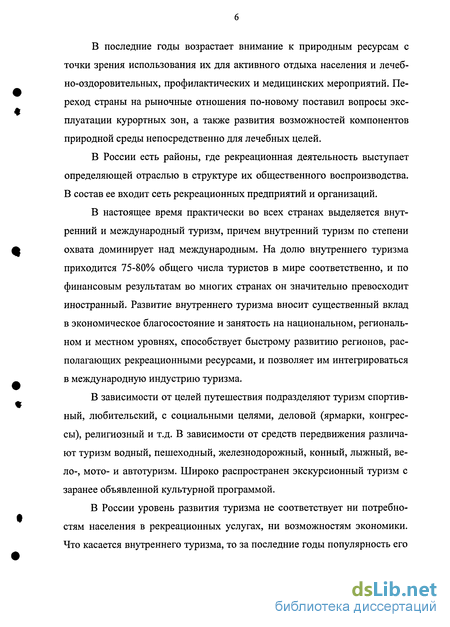 6

В последние годы возрастает внимание к природным ресурсам с точки зрения использования их для активного отдыха населения и лечебно-оздоровительных, профилактических и медицинских мероприятий. Переход страны на рыночные отношения по-новому поставил вопросы эксплуатации курортных зон, а также развития возможностей компонентов природной среды непосредственно для лечебных целей.

В России есть районы, где рекреационная деятельность выступает определяющей отраслью в структуре их общественного воспроизводства. В состав ее входит сеть рекреационных предприятий и организаций.

В настоящее время практически во всех странах выделяется внутренний и международный туризм, причем внутренний туризм по степени охвата доминирует над международным. На долю внутреннего туризма приходится 75-80% общего числа туристов в мире соответственно, и по финансовым результатам во многих странах он значительно превосходит иностранный. Развитие внутреннего туризма вносит существенный вклад в экономическое благосостояние и занятость на национальном, региональном и местном уровнях, способствует быстрому развитию регионов, располагающих рекреационными ресурсами, и позволяет им интегрироваться в международную индустрию туризма.

В зависимости от целей путешествия подразделяют туризм спортивный, любительский, с социальными целями, деловой (ярмарки, конгрессы), религиозный и т.д. В зависимости от средств передвижения различают туризм водный, пешеходный, железнодорожный, конный, лыжный, вело-, мото- и автотуризм. Широко распространен экскурсионный туризм с заранее объявленной культурной программой.

В России уровень развития туризма не соответствует ни потребностям населения в рекреационных услугах, ни возможностям экономики. Что касается внутреннего туризма, то за последние годы популярность его

dsLib.net
библиотека диссертаций